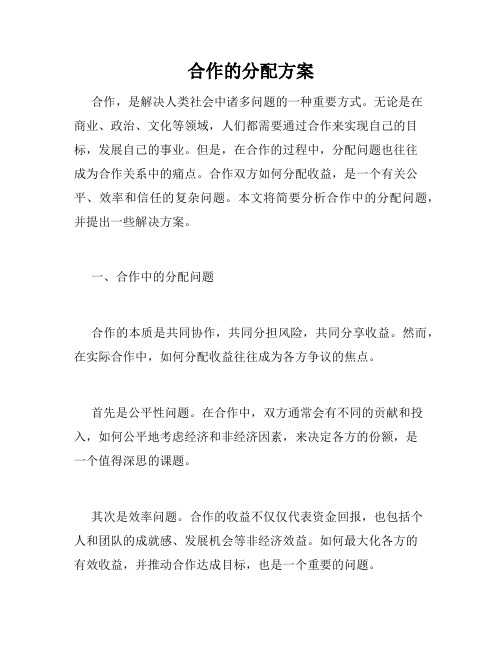 合作的分配方案

合作，是解决人类社会中诸多问题的一种重要方式。无论是在商业、政治、文化等领域，人们都需要通过合作来实现自己的目标，发展自己的事业。但是，在合作的过程中，分配问题也往往成为合作关系中的痛点。合作双方如何分配收益，是一个有关公平、效率和信任的复杂问题。本文将简要分析合作中的分配问题，并提出一些解决方案。

一、合作中的分配问题

合作的本质是共同协作，共同分担风险，共同分享收益。然而，在实际合作中，如何分配收益往往成为各方争议的焦点。

首先是公平性问题。在合作中，双方通常会有不同的贡献和投入，如何公平地考虑经济和非经济因素，来决定各方的份额，是一个值得深思的课题。

其次是效率问题。合作的收益不仅仅代表资金回报，也包括个人和团队的成就感、发展机会等非经济效益。如何最大化各方的有效收益，并推动合作达成目标，也是一个重要的问题。